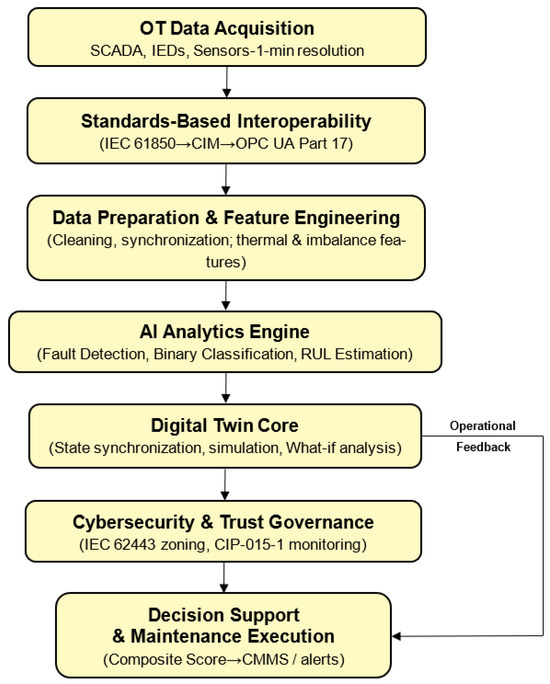 OT Data Acquisition
SCADA, IEDs, Sensors-1-min resolution

Standards-Based Interoperability
(IEC 61850→CIM→OPC UA Part 17)

Data Preparation & Feature Engineering
(Cleaning, synchronization; thermal & imbalance features)

AI Analytics Engine
(Fault Detection, Binary Classification, RUL Estimation)

Digital Twin Core
(State synchronization, simulation, What-if analysis)

Operational Feedback

Cybersecurity & Trust Governance
(IEC 62443 zoning, CIP-015-1 monitoring)

Decision Support & Maintenance Execution
(Composite Score→CMMS / alerts)